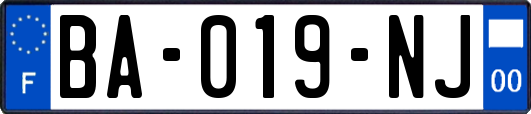 F

BA-019-NJ

00